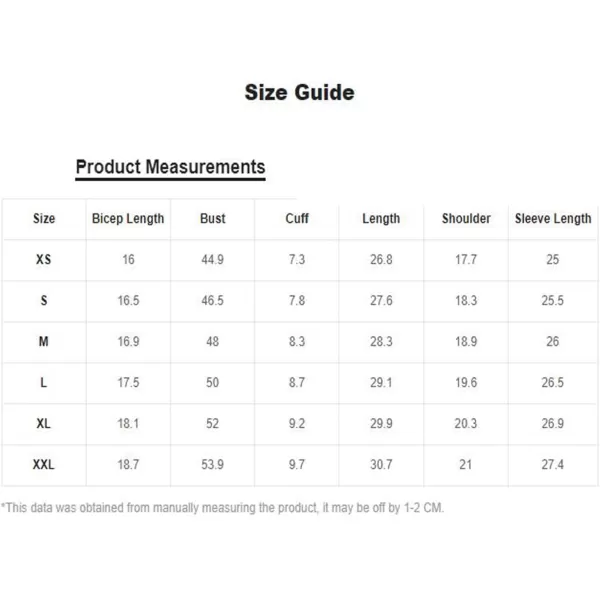 Size Guide

Product Measurements

| Size | Bicep Length | Bust | Cuff | Length | Shoulder | Sleeve Length |
|---|---|---|---|---|---|---|
| XS | 16 | 44.9 | 7.3 | 26.8 | 17.7 | 25 |
| S | 16.5 | 46.5 | 7.8 | 27.6 | 18.3 | 25.5 |
| M | 16.9 | 48 | 8.3 | 28.3 | 18.9 | 26 |
| L | 17.5 | 50 | 8.7 | 29.1 | 19.6 | 26.5 |
| XL | 18.1 | 52 | 9.2 | 29.9 | 20.3 | 26.9 |
| XXL | 18.7 | 53.9 | 9.7 | 30.7 | 21 | 27.4 |

*This data was obtained from manually measuring the product, it may be off by 1-2 CM.